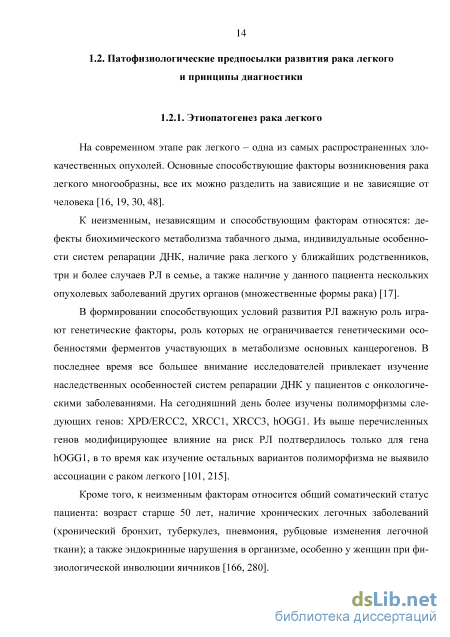 14

1.2. Патофизиологические предпосылки развития рака легкого и принципы диагностики

1.2.1. Этиопатогенез рака легкого

На современном этапе рак легкого – одна из самых распространенных злокачественных опухолей. Основные способствующие факторы возникновения рака легкого многообразны, все их можно разделить на зависящие и не зависящие от человека [16, 19, 30, 48].

К неизменным, независящим и способствующим факторам относятся: дефекты биохимического метаболизма табачного дыма, индивидуальные особенности систем репарации ДНК, наличие рака легкого у ближайших родственников, три и более случаев РЛ в семье, а также наличие у данного пациента нескольких опухолевых заболеваний других органов (множественные формы рака) [17].

В формировании способствующих условий развития РЛ важную роль играют генетические факторы, роль которых не ограничивается генетическими особенностями ферментов участвующих в метаболизме основных канцерогенов. В последнее время все большее внимание исследователей привлекает изучение наследственных особенностей систем репарации ДНК у пациентов с онкологическими заболеваниями. На сегодняшний день более изучены полиморфизмы следующих генов: XPD/ERCC2, XRCC1, XRCC3, hOGG1. Из выше перечисленных генов модифицирующее влияние на риск РЛ подтвердилось только для гена hOGG1, в то время как изучение остальных вариантов полиморфизма не выявило ассоциации с раком легкого [101, 215].

Кроме того, к неизменным факторам относится общий соматический статус пациента: возраст старше 50 лет, наличие хронических легочных заболеваний (хронический бронхит, туберкулез, пневмония, рубцовые изменения легочной ткани); а также эндокринные нарушения в организме, особенно у женщин при физиологической инволюции яичников [166, 280].

dsLib.net
библиотека диссертаций